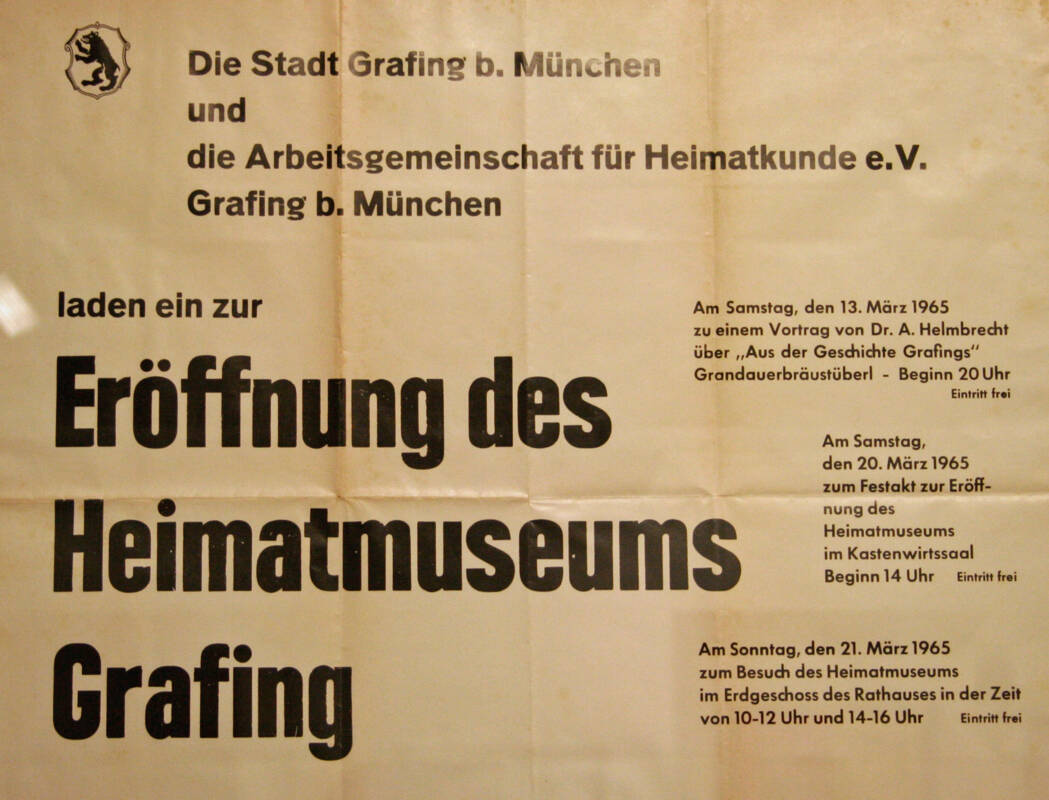 Die Stadt Grafing b. München
und
die Arbeitsgemeinschaft für Heimatkunde e.V.
Grafing b. München

laden ein zur

Eröffnung des Heimatmuseums Grafing

Am Samstag, den 13. März 1965 zu einem Vortrag von Dr. A. Helmbrecht über „Aus der Geschichte Grafings" Grandauerbräustüberl - Beginn 20 Uhr
Eintritt frei

Am Samstag, den 20. März 1965 zum Festakt zur Eröffnung des Heimatmuseums im Kastenwirtssaal Beginn 14 Uhr Eintritt frei

Am Sonntag, den 21. März 1965 zum Besuch des Heimatmuseums im Erdgeschoss des Rathauses in der Zeit von 10-12 Uhr und 14-16 Uhr Eintritt frei